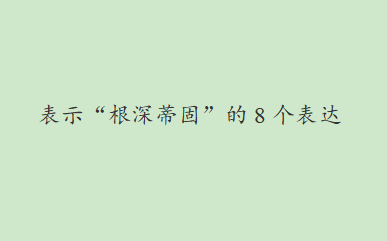 表示“根深蒂固”的 8 个表达